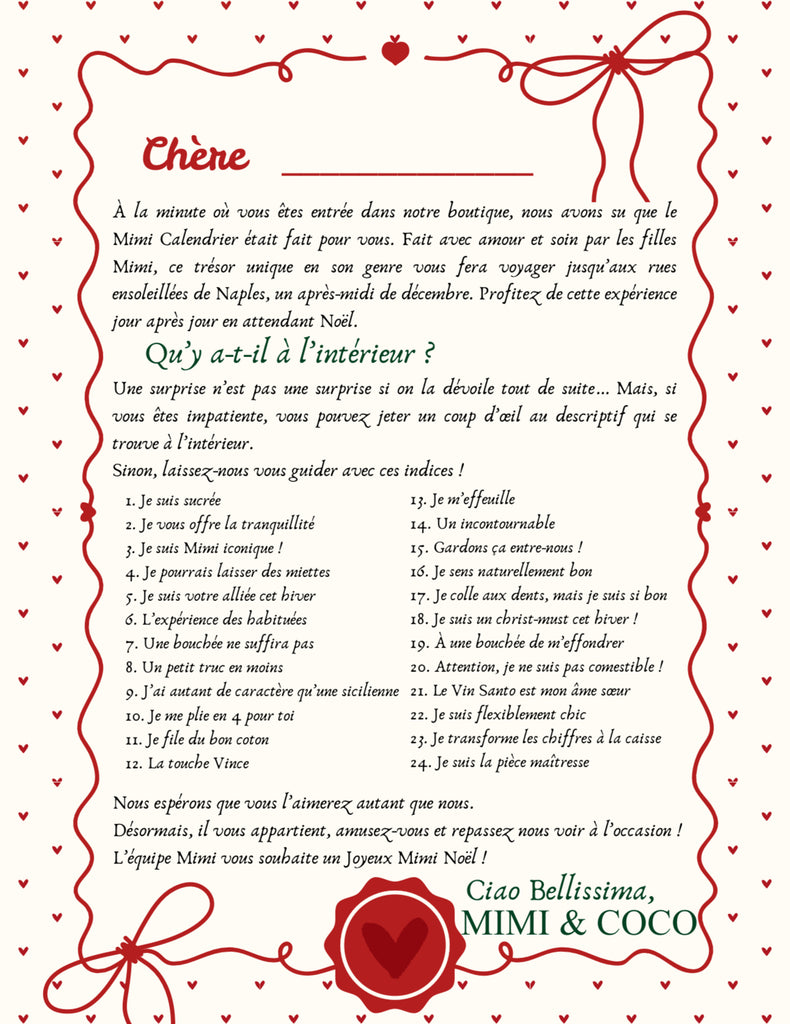 Chère ________________

À la minute où vous êtes entrée dans notre boutique, nous avons su que le Mimi Calendrier était fait pour vous. Fait avec amour et soin par les filles Mimi, ce trésor unique en son genre vous fera voyager jusqu'aux rues ensoleillées de Naples, un après-midi de décembre. Profitez de cette expérience jour après jour en attendant Noël.

Qu'y a-t-il à l'intérieur ?

Une surprise n'est pas une surprise si on la dévoile tout de suite… Mais, si vous êtes impatiente, vous pouvez jeter un coup d'œil au descriptif qui se trouve à l'intérieur.
Sinon, laissez-nous vous guider avec ces indices !

1. Je suis sucrée
2. Je vous offre la tranquillité
3. Je suis Mimi iconique !
4. Je pourrais laisser des miettes
5. Je suis votre alliée cet hiver
6. L'expérience des habituées
7. Une bouchée ne suffira pas
8. Un petit truc en moins
9. J'ai autant de caractère qu'une sicilienne
10. Je me plie en 4 pour toi
11. Je file du bon coton
12. La touche Vince
13. Je m'effeuille
14. Un incontournable
15. Gardons ça entre-nous !
16. Je sens naturellement bon
17. Je colle aux dents, mais je suis si bon
18. Je suis un christ-must cet hiver !
19. À une bouchée de m'effondrer
20. Attention, je ne suis pas comestible !
21. Le Vin Santo est mon âme sœur
22. Je suis flexiblement chic
23. Je transforme les chiffres à la caisse
24. Je suis la pièce maîtresse

Nous espérons que vous l'aimerez autant que nous.
Désormais, il vous appartient, amusez-vous et repassez nous voir à l'occasion !
L'équipe Mimi vous souhaite un Joyeux Mimi Noël !

Ciao Bellissima,
MIMI & COCO